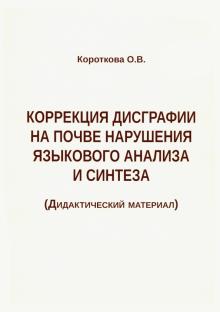 Короткова О.В.

КОРРЕКЦИЯ ДИСГРАФИИ НА ПОЧВЕ НАРУШЕНИЯ ЯЗЫКОВОГО АНАЛИЗА И СИНТЕЗА

(Дидактический материал)